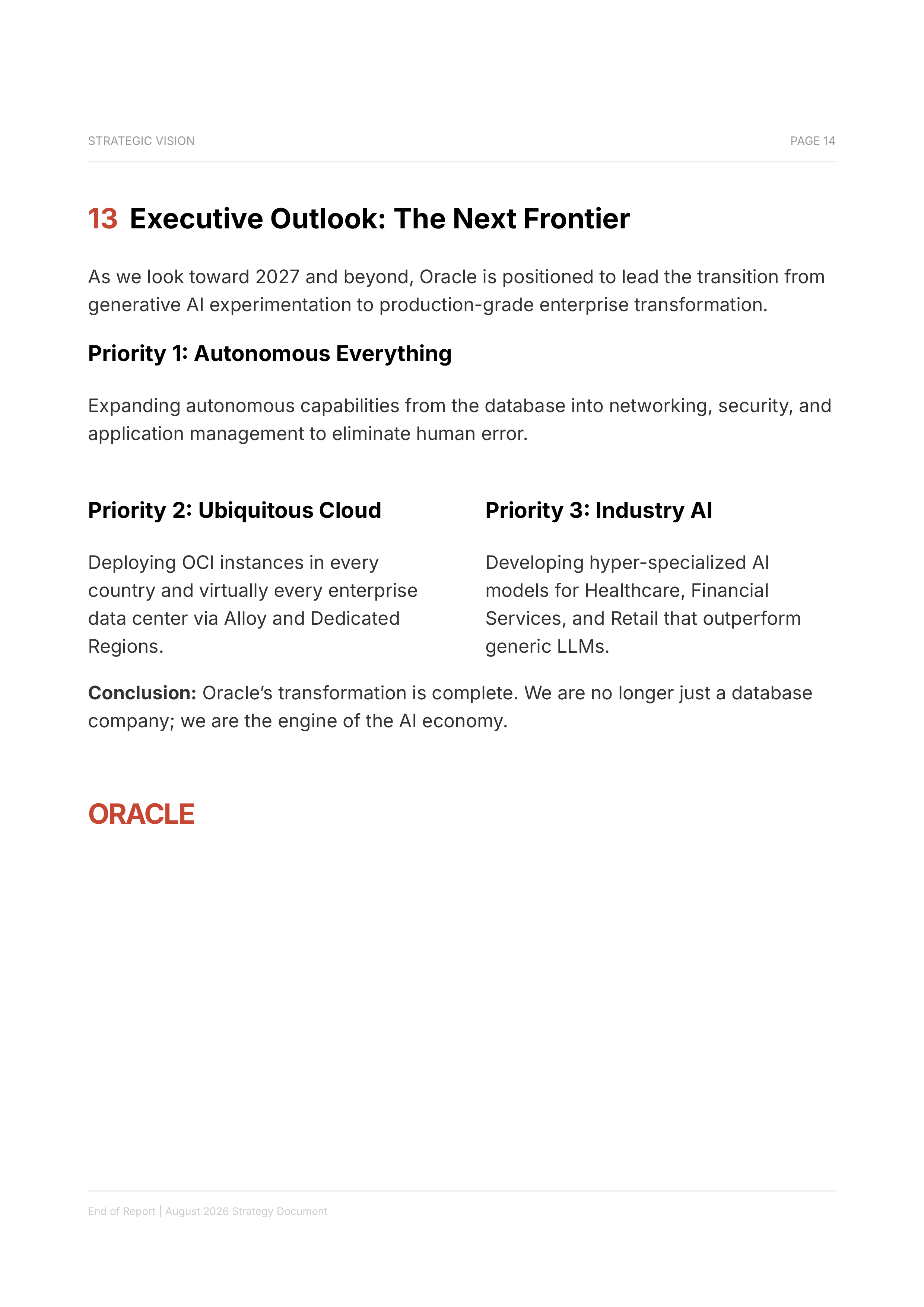 STRATEGIC VISION

PAGE 14

13 Executive Outlook: The Next Frontier

As we look toward 2027 and beyond, Oracle is positioned to lead the transition from generative AI experimentation to production-grade enterprise transformation.

Priority 1: Autonomous Everything

Expanding autonomous capabilities from the database into networking, security, and application management to eliminate human error.

Priority 2: Ubiquitous Cloud

Deploying OCI instances in every country and virtually every enterprise data center via Alloy and Dedicated Regions.

Priority 3: Industry AI

Developing hyper-specialized AI models for Healthcare, Financial Services, and Retail that outperform generic LLMs.

**Conclusion:** Oracle's transformation is complete. We are no longer just a database company; we are the engine of the AI economy.

ORACLE

End of Report | August 2026 Strategy Document